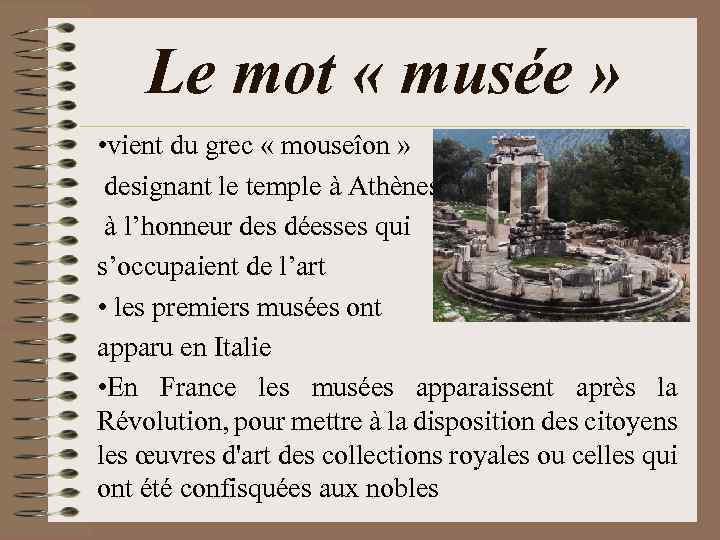 Le mot « musée »

•vient du grec « mouseîon » designant le temple à Athènes à l'honneur des déesses qui s'occupaient de l'art

• les premiers musées ont apparu en Italie

•En France les musées apparaissent après la Révolution, pour mettre à la disposition des citoyens les œuvres d'art des collections royales ou celles qui ont été confisquées aux nobles